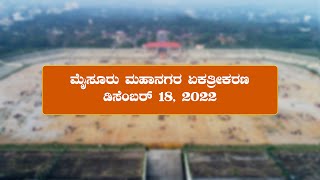 ಮೈಸೂರು ಮಹಾನಗರ ಏಕತ್ರೀಕರಣ
ಡಿಸೆಂಬರ್ 18, 2022